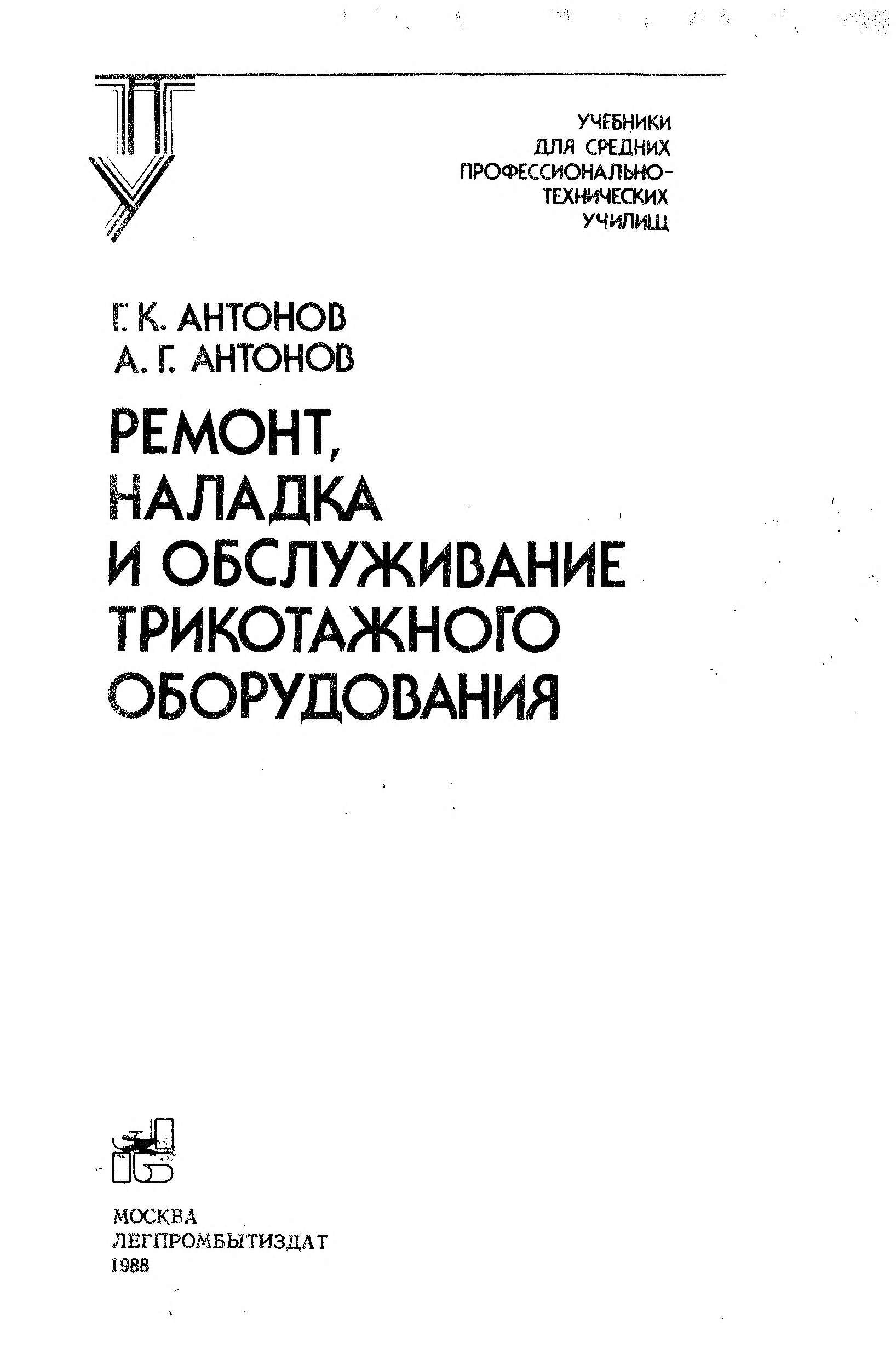 УЧЕБНИКИ
ДЛЯ СРЕДНИХ
ПРОФЕССИОНАЛЬНО-
ТЕХНИЧЕСКИХ
УЧИЛИЩ

Г. К. АНТОНОВ
А. Г. АНТОНОВ

РЕМОНТ,
НАЛАДКА
И ОБСЛУЖИВАНИЕ
ТРИКОТАЖНОГО
ОБОРУДОВАНИЯ

МОСКВА
ЛЕГПРОМБЫТИЗДАТ
1988